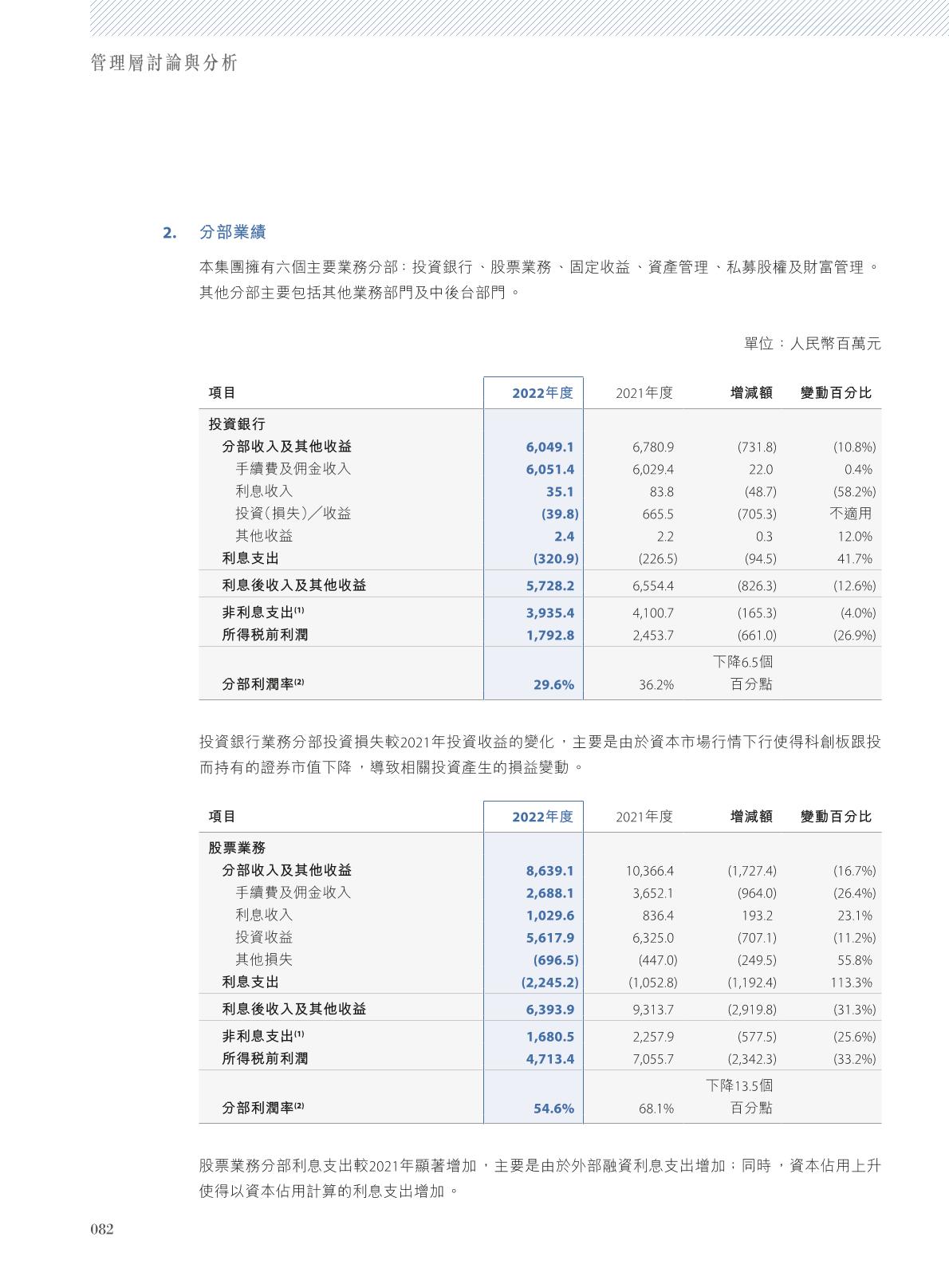 管理層討論與分析

2. 分部業績

本集團擁有六個主要業務分部：投資銀行、股票業務、固定收益、資產管理、私募股權及財富管理。其他分部主要包括其他業務部門及中後台部門。

單位：人民幣百萬元

| 項目 | 2022年度 | 2021年度 | 增減額 | 變動百分比 |
|---|---|---|---|---|
| 投資銀行 | | | | |
| 分部收入及其他收益 | 6,049.1 | 6,780.9 | (731.8) | (10.8%) |
| 手續費及佣金收入 | 6,051.4 | 6,029.4 | 22.0 | 0.4% |
| 利息收入 | 35.1 | 83.8 | (48.7) | (58.2%) |
| 投資(損失)／收益 | (39.8) | 665.5 | (705.3) | 不適用 |
| 其他收益 | 2.4 | 2.2 | 0.3 | 12.0% |
| 利息支出 | (320.9) | (226.5) | (94.5) | 41.7% |
| 利息後收入及其他收益 | 5,728.2 | 6,554.4 | (826.3) | (12.6%) |
| 非利息支出$^{(1)}$ | 3,935.4 | 4,100.7 | (165.3) | (4.0%) |
| 所得稅前利潤 | 1,792.8 | 2,453.7 | (661.0) | (26.9%) |
| 分部利潤率$^{(2)}$ | 29.6% | 36.2% | 下降6.5個百分點 | |

投資銀行業務分部投資損失較2021年投資收益的變化，主要是由於資本市場行情下行使得科創板跟投而持有的證券市值下降，導致相關投資產生的損益變動。

| 項目 | 2022年度 | 2021年度 | 增減額 | 變動百分比 |
|---|---|---|---|---|
| 股票業務 | | | | |
| 分部收入及其他收益 | 8,639.1 | 10,366.4 | (1,727.4) | (16.7%) |
| 手續費及佣金收入 | 2,688.1 | 3,652.1 | (964.0) | (26.4%) |
| 利息收入 | 1,029.6 | 836.4 | 193.2 | 23.1% |
| 投資收益 | 5,617.9 | 6,325.0 | (707.1) | (11.2%) |
| 其他損失 | (696.5) | (447.0) | (249.5) | 55.8% |
| 利息支出 | (2,245.2) | (1,052.8) | (1,192.4) | 113.3% |
| 利息後收入及其他收益 | 6,393.9 | 9,313.7 | (2,919.8) | (31.3%) |
| 非利息支出$^{(1)}$ | 1,680.5 | 2,257.9 | (577.5) | (25.6%) |
| 所得稅前利潤 | 4,713.4 | 7,055.7 | (2,342.3) | (33.2%) |
| 分部利潤率$^{(2)}$ | 54.6% | 68.1% | 下降13.5個百分點 | |

股票業務分部利息支出較2021年顯著增加，主要是由於外部融資利息支出增加；同時，資本佔用上升使得以資本佔用計算的利息支出增加。

082